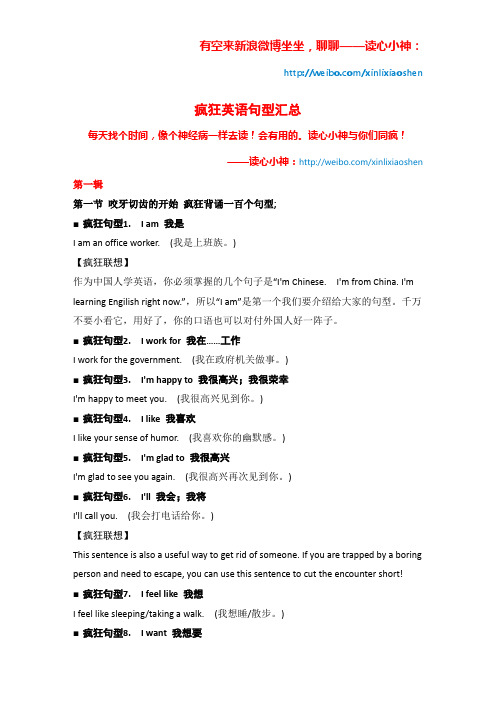 有空来新浪微博坐坐，聊聊——读心小神：

http://weibo.com/xinlixiaoshen

疯狂英语句型汇总

每天找个时间，像个神经病一样去读！会有用的。读心小神与你们同疯！

——读心小神：http://weibo.com/xinlixiaoshen

第一辑

第一节 咬牙切齿的开始 疯狂背诵一百个句型;

■ 疯狂句型1. I am 我是

I am an office worker. (我是上班族。)

【疯狂联想】

作为中国人学英语，你必须掌握的几个句子是"I'm Chinese. I'm from China. I'm learning English right now."，所以"I am"是第一个我们要介绍给大家的句型。千万不要小看它，用好了，你的口语也可以对付外国人好一阵子。

■ 疯狂句型2. I work for 我在……工作

I work for the government. (我在政府机关做事。)

■ 疯狂句型3. I'm happy to 我很高兴；我很荣幸

I'm happy to meet you. (我很高兴见到你。)

■ 疯狂句型4. I like 我喜欢

I like your sense of humor. (我喜欢你的幽默感。)

■ 疯狂句型5. I'm glad to 我很高兴

I'm glad to see you again. (我很高兴再次见到你。)

■ 疯狂句型6. I'll 我会；我将

I'll call you. (我会打电话给你。)

【疯狂联想】

This sentence is also a useful way to get rid of someone. If you are trapped by a boring person and need to escape, you can use this sentence to cut the encounter short!

■ 疯狂句型7. I feel like 我想

I feel like sleeping/taking a walk. (我想睡/散步。)

■ 疯狂句型8. I want 我想要